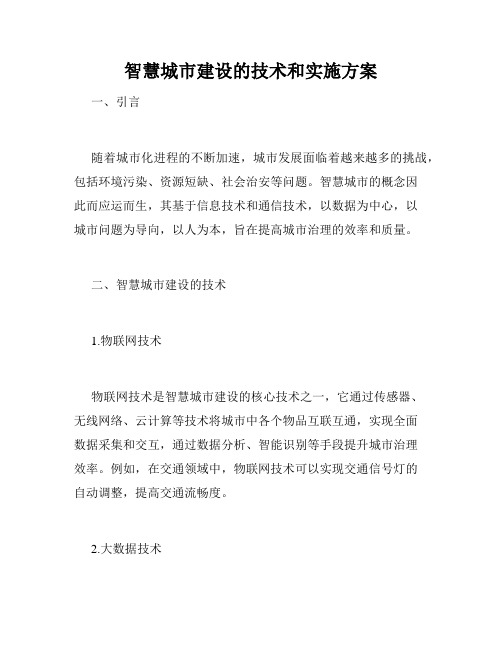 智慧城市建设的技术和实施方案

一、引言

随着城市化进程的不断加速，城市发展面临着越来越多的挑战，包括环境污染、资源短缺、社会治安等问题。智慧城市的概念因此而应运而生，其基于信息技术和通信技术，以数据为中心，以城市问题为导向，以人为本，旨在提高城市治理的效率和质量。

二、智慧城市建设的技术

1.物联网技术

物联网技术是智慧城市建设的核心技术之一，它通过传感器、无线网络、云计算等技术将城市中各个物品互联互通，实现全面数据采集和交互，通过数据分析、智能识别等手段提升城市治理效率。例如，在交通领域中，物联网技术可以实现交通信号灯的自动调整，提高交通流畅度。

2.大数据技术